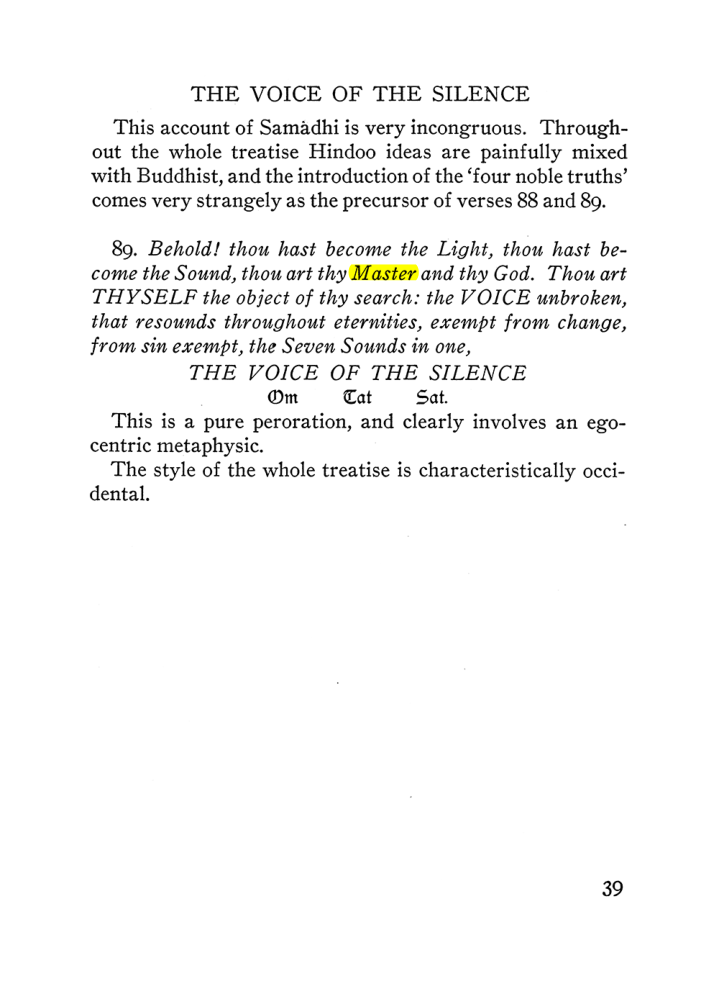 THE VOICE OF THE SILENCE

This account of Samàdhi is very incongruous. Throughout the whole treatise Hindoo ideas are painfully mixed with Buddhist, and the introduction of the 'four noble truths' comes very strangely as the precursor of verses 88 and 89.

89. Behold! thou hast become the Light, thou hast become the Sound, thou art thy Master and thy God. Thou art THYSELF the object of thy search: the VOICE unbroken, that resounds throughout eternities, exempt from change, from sin exempt, the Seven Sounds in one,

THE VOICE OF THE SILENCE

Om Tat Sat.

This is a pure peroration, and clearly involves an egocentric metaphysic.

The style of the whole treatise is characteristically occidental.

39